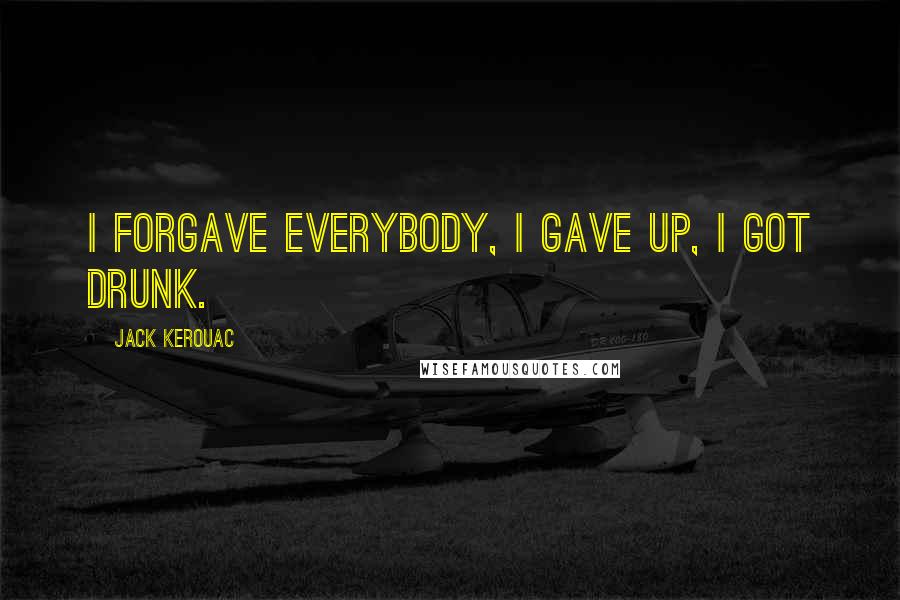 I FORGAVE EVERYBODY, I GAVE UP, I GOT DRUNK.

JACK KEROUAC

WISEFAMOUSQUOTES.COM